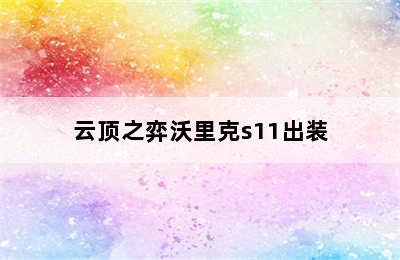 云顶之弈沃里克s11出装